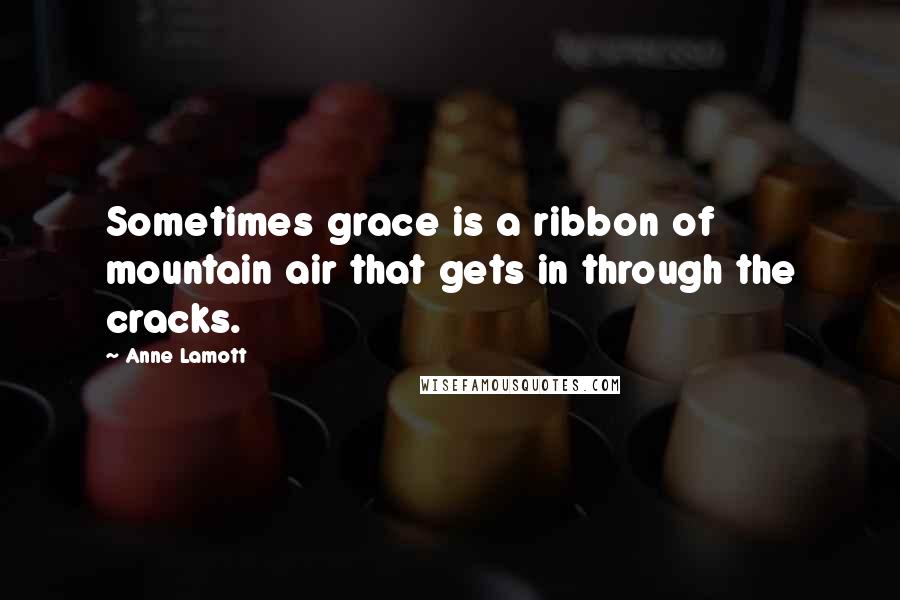 Sometimes grace is a ribbon of mountain air that gets in through the cracks.

~ Anne Lamott

WISEFAMOUSQUOTES.COM